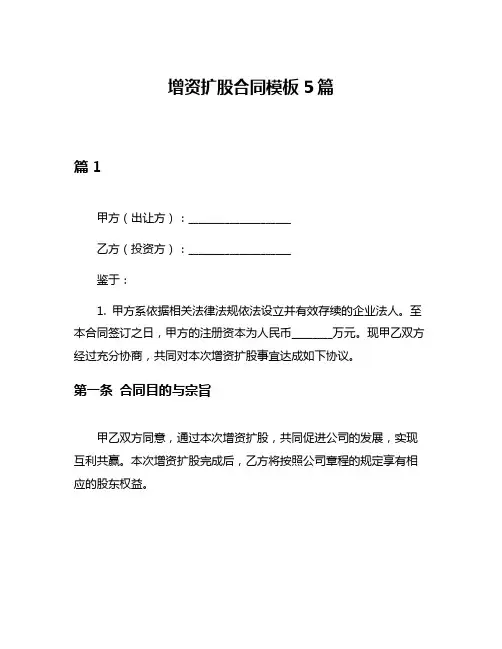 增资扩股合同模板 5 篇

篇 1

甲方（出让方）：__________________

乙方（投资方）：__________________

鉴于：

1. 甲方系依据相关法律法规依法设立并有效存续的企业法人。至本合同签订之日，甲方的注册资本为人民币_______万元。现甲乙双方经过充分协商，共同对本次增资扩股事宜达成如下协议。

第一条 合同目的与宗旨

甲乙双方同意，通过本次增资扩股，共同促进公司的发展，实现互利共赢。本次增资扩股完成后，乙方将按照公司章程的规定享有相应的股东权益。